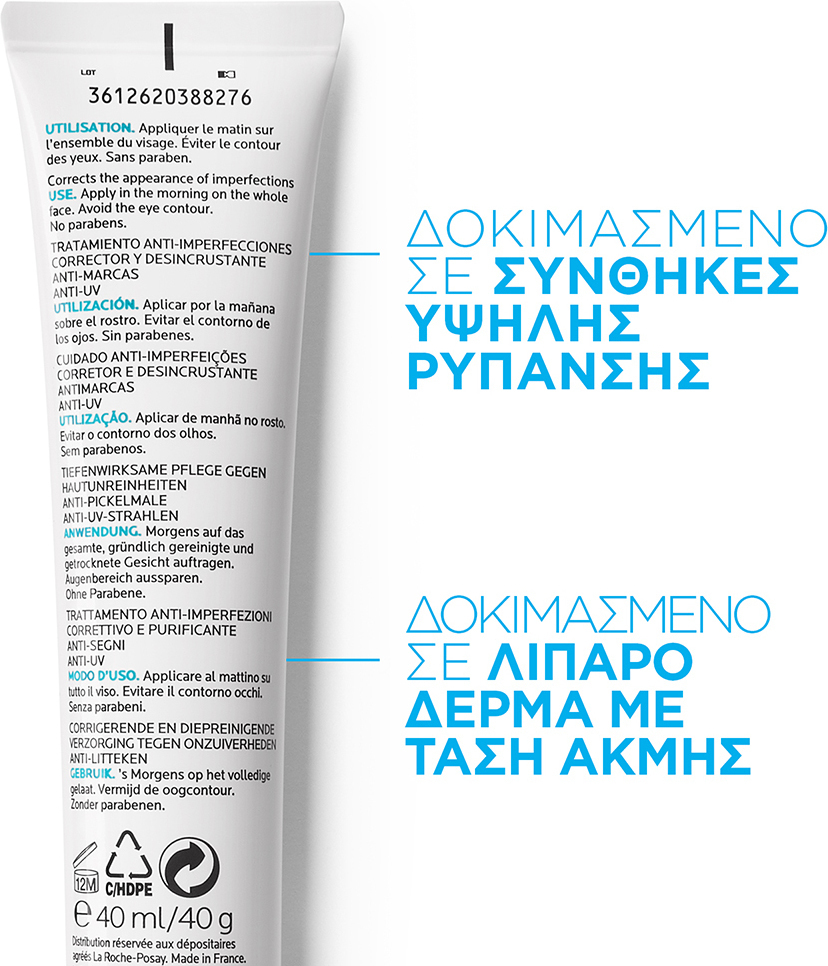 LOT

3612620388276

UTILISATION. Appliquer le matin sur l'ensemble du visage. Éviter le contour des yeux. Sans paraben.

Corrects the appearance of imperfections
USE. Apply in the morning on the whole face. Avoid the eye contour. No parabens.

TRATAMIENTO ANTI-IMPERFECCIONES
CORRECTOR Y DESINCRUSTANTE
ANTI-MARCAS
ANTI-UV
UTILIZACIÓN. Aplicar por la mañana sobre el rostro. Evitar el contorno de los ojos. Sin parabenes.

CUIDADO ANTI-IMPERFEIÇÕES
CORRETOR E DESINCRUSTANTE
ANTIMARCAS
ANTI-UV
UTILIZAÇÃO. Aplicar de manhã no rosto. Evitar o contorno dos olhos. Sem parabenos.

TIEFENWIRKSAME PFLEGE GEGEN HAUTUNREINHEITEN
ANTI-PICKELMALE
ANTI-UV-STRAHLEN
ANWENDUNG. Morgens auf das gesamte, gründlich gereinigte und getrocknete Gesicht auftragen. Augenbereich aussparen. Ohne Parabene.

TRATTAMENTO ANTI-IMPERFEZIONI
CORRETTIVO E PURIFICANTE
ANTI-SEGNI
ANTI-UV
MODO D'USO. Applicare al mattino su tutto il viso. Evitare il contorno occhi. Senza parabeni.

CORRIGERENDE EN DIEPREINIGENDE VERZORGING TEGEN ONZUIVERHEDEN
ANTI-LITTEKEN
GEBRUIK. 's Morgens op het volledige gelaat. Vermijd de oogcontour. Zonder parabenen.

12M C/HDPE

℮ 40 ml/40 g

Distribution réservée aux dépositaires agréés La Roche-Posay. Made in France.

ΔΟΚΙΜΑΣΜΕΝΟ ΣΕ ΣΥΝΘΗΚΕΣ ΥΨΗΛΗΣ ΡΥΠΑΝΣΗΣ

ΔΟΚΙΜΑΣΜΕΝΟ ΣΕ ΛΙΠΑΡΟ ΔΕΡΜΑ ΜΕ ΤΑΣΗ ΑΚΜΗΣ